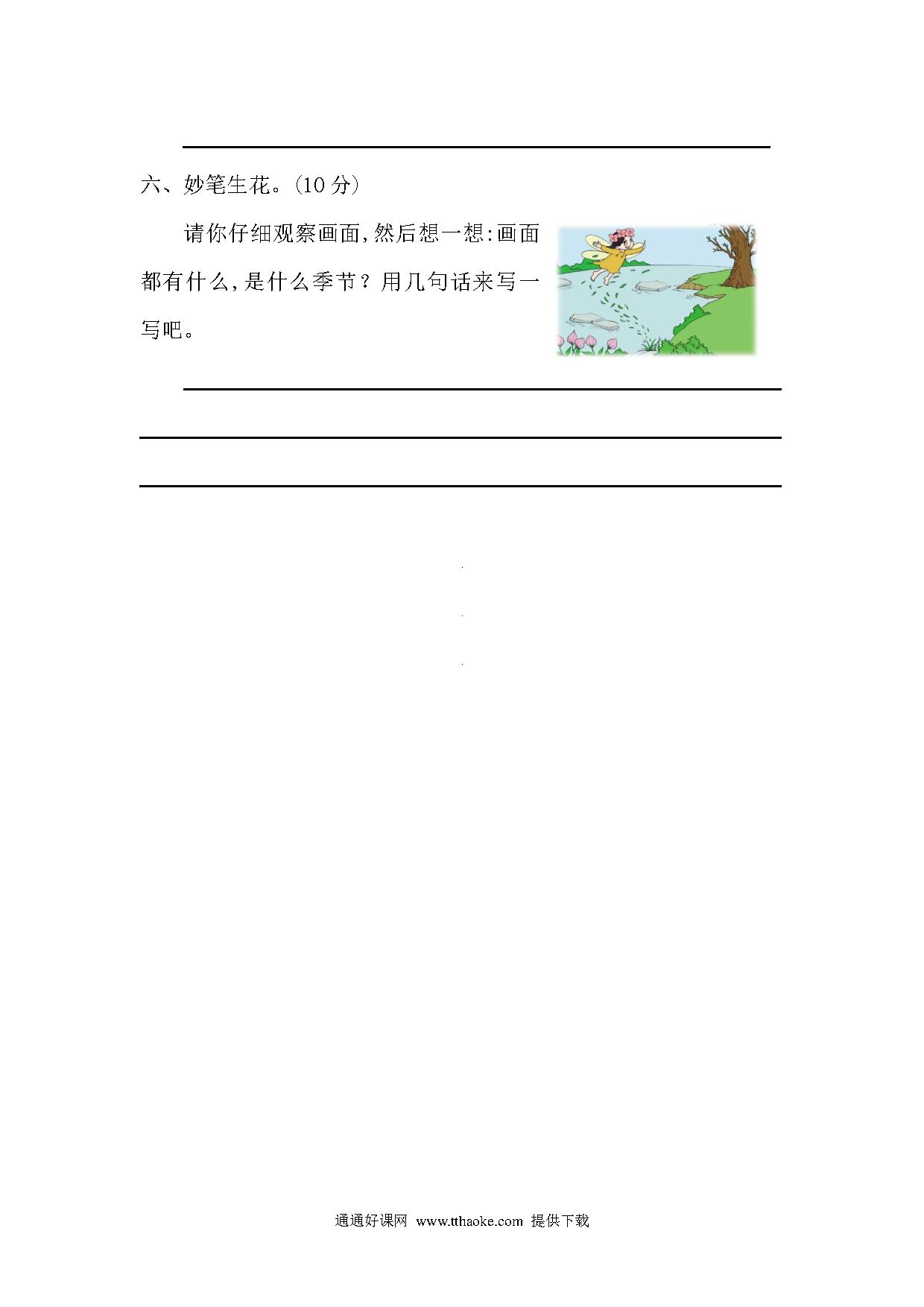 六、妙笔生花。(10 分)

请你仔细观察画面,然后想一想:画面都有什么,是什么季节?用几句话来写一写吧。

通通好课网 www.tthaoke.com 提供下载